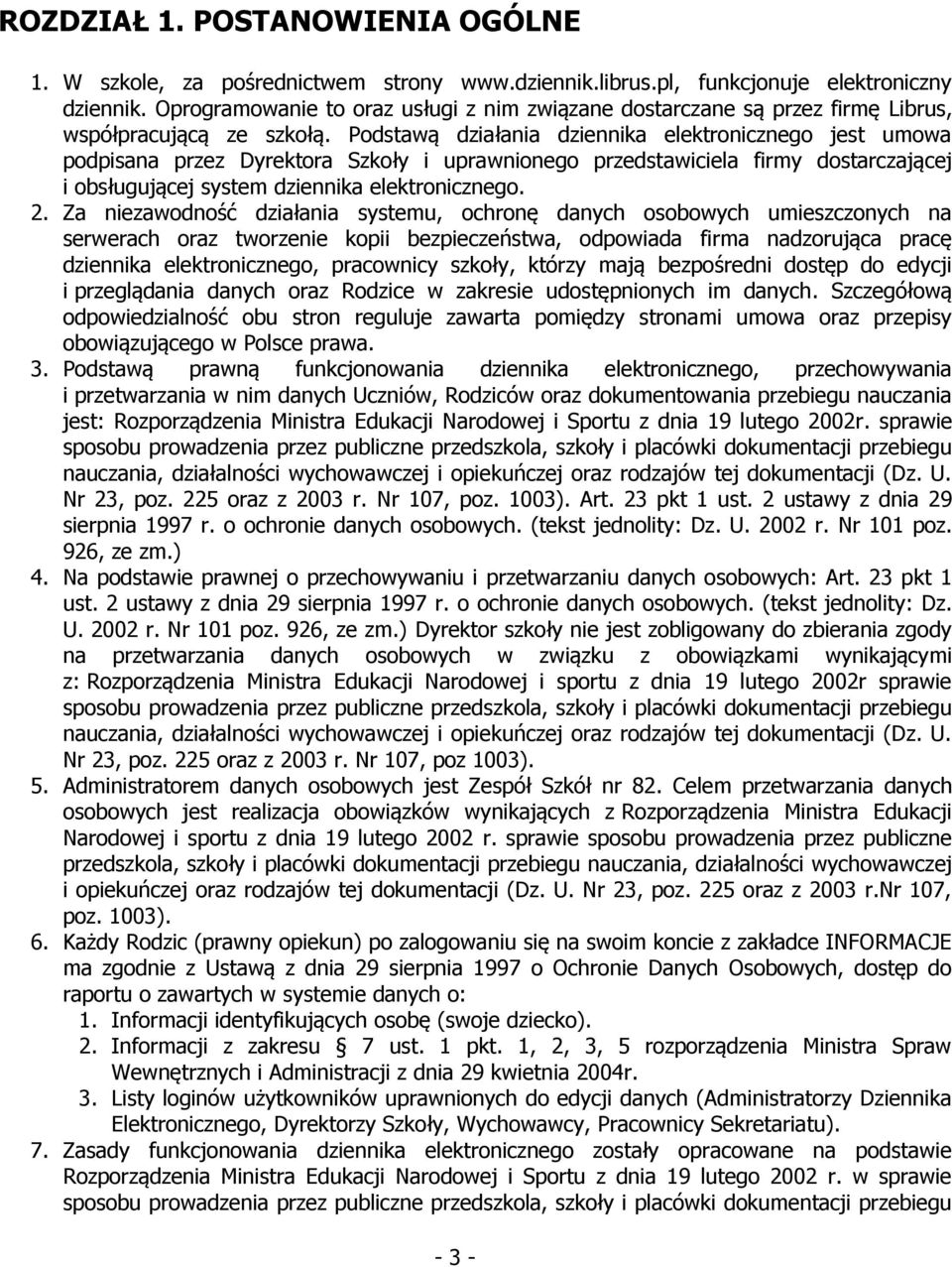 ROZDZIAŁ 1. POSTANOWIENIA OGÓLNE

1. W szkole, za pośrednictwem strony www.dziennik.librus.pl, funkcjonuje elektroniczny dziennik. Oprogramowanie to oraz usługi z nim związane dostarczane są przez firmę Librus, współpracującą ze szkołą. Podstawą działania dziennika elektronicznego jest umowa podpisana przez Dyrektora Szkoły i uprawnionego przedstawiciela firmy dostarczającej i obsługującej system dziennika elektronicznego.
2. Za niezawodność działania systemu, ochronę danych osobowych umieszczonych na serwerach oraz tworzenie kopii bezpieczeństwa, odpowiada firma nadzorująca pracę dziennika elektronicznego, pracownicy szkoły, którzy mają bezpośredni dostęp do edycji i przeglądania danych oraz Rodzice w zakresie udostępnionych im danych. Szczegółową odpowiedzialność obu stron reguluje zawarta pomiędzy stronami umowa oraz przepisy obowiązującego w Polsce prawa.
3. Podstawą prawną funkcjonowania dziennika elektronicznego, przechowywania i przetwarzania w nim danych Uczniów, Rodziców oraz dokumentowania przebiegu nauczania jest: Rozporządzenia Ministra Edukacji Narodowej i Sportu z dnia 19 lutego 2002r. sprawie sposobu prowadzenia przez publiczne przedszkola, szkoły i placówki dokumentacji przebiegu nauczania, działalności wychowawczej i opiekuńczej oraz rodzajów tej dokumentacji (Dz. U. Nr 23, poz. 225 oraz z 2003 r. Nr 107, poz. 1003). Art. 23 pkt 1 ust. 2 ustawy z dnia 29 sierpnia 1997 r. o ochronie danych osobowych. (tekst jednolity: Dz. U. 2002 r. Nr 101 poz. 926, ze zm.)
4. Na podstawie prawnej o przechowywaniu i przetwarzaniu danych osobowych: Art. 23 pkt 1 ust. 2 ustawy z dnia 29 sierpnia 1997 r. o ochronie danych osobowych. (tekst jednolity: Dz. U. 2002 r. Nr 101 poz. 926, ze zm.) Dyrektor szkoły nie jest zobligowany do zbierania zgody na przetwarzania danych osobowych w związku z obowiązkami wynikającymi z: Rozporządzenia Ministra Edukacji Narodowej i sportu z dnia 19 lutego 2002r sprawie sposobu prowadzenia przez publiczne przedszkola, szkoły i placówki dokumentacji przebiegu nauczania, działalności wychowawczej i opiekuńczej oraz rodzajów tej dokumentacji (Dz. U. Nr 23, poz. 225 oraz z 2003 r. Nr 107, poz 1003).
5. Administratorem danych osobowych jest Zespół Szkół nr 82. Celem przetwarzania danych osobowych jest realizacja obowiązków wynikających z Rozporządzenia Ministra Edukacji Narodowej i sportu z dnia 19 lutego 2002 r. sprawie sposobu prowadzenia przez publiczne przedszkola, szkoły i placówki dokumentacji przebiegu nauczania, działalności wychowawczej i opiekuńczej oraz rodzajów tej dokumentacji (Dz. U. Nr 23, poz. 225 oraz z 2003 r.Nr 107, poz. 1003).
6. Każdy Rodzic (prawny opiekun) po zalogowaniu się na swoim koncie z zakładce INFORMACJE ma zgodnie z Ustawą z dnia 29 sierpnia 1997 o Ochronie Danych Osobowych, dostęp do raportu o zawartych w systemie danych o:
1. Informacji identyfikujących osobę (swoje dziecko).
2. Informacji z zakresu § 7 ust. 1 pkt. 1, 2, 3, 5 rozporządzenia Ministra Spraw Wewnętrznych i Administracji z dnia 29 kwietnia 2004r.
3. Listy loginów użytkowników uprawnionych do edycji danych (Administratorzy Dziennika Elektronicznego, Dyrektorzy Szkoły, Wychowawcy, Pracownicy Sekretariatu).
7. Zasady funkcjonowania dziennika elektronicznego zostały opracowane na podstawie Rozporządzenia Ministra Edukacji Narodowej i Sportu z dnia 19 lutego 2002 r. w sprawie sposobu prowadzenia przez publiczne przedszkola, szkoły i placówki dokumentacji przebiegu

- 3 -